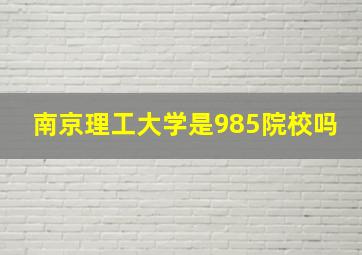 南京理工大学是985院校吗